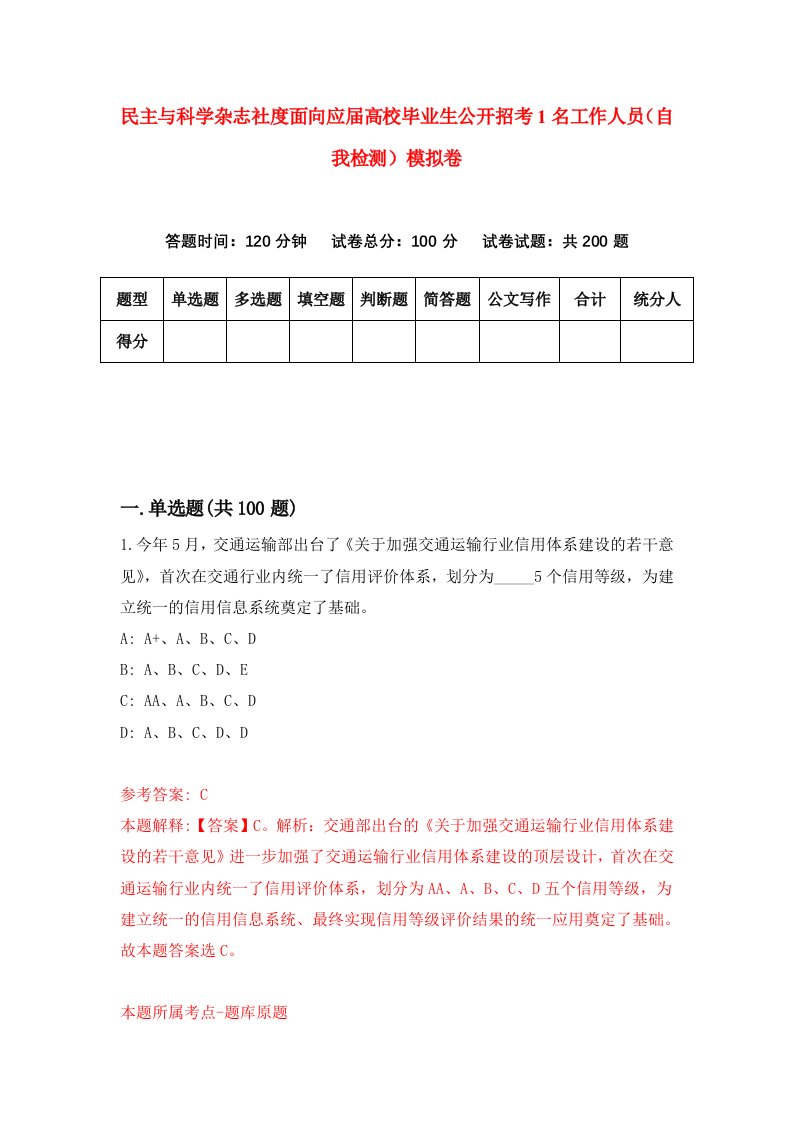 民主与科学杂志社度面向应届高校毕业生公开招考1名工作人员（自我检测）模拟卷

答题时间：120分钟　试卷总分：100分　试卷试题：共200题

| 题型 | 单选题 | 多选题 | 填空题 | 判断题 | 简答题 | 公文写作 | 合计 | 统分人 |
|---|---|---|---|---|---|---|---|---|
| 得分 | | | | | | | | |

一.单选题(共100题)

1.今年5月，交通运输部出台了《关于加强交通运输行业信用体系建设的若干意见》，首次在交通行业内统一了信用评价体系，划分为_____5个信用等级，为建立统一的信用信息系统奠定了基础。

A: A+、A、B、C、D

B: A、B、C、D、E

C: AA、A、B、C、D

D: A、B、C、D、D

参考答案: C

本题解释:【答案】C。解析：交通部出台的《关于加强交通运输行业信用体系建设的若干意见》进一步加强了交通运输行业信用体系建设的顶层设计，首次在交通运输行业内统一了信用评价体系，划分为AA、A、B、C、D五个信用等级，为建立统一的信用信息系统、最终实现信用等级评价结果的统一应用奠定了基础。故本题答案选C。

本题所属考点-题库原题